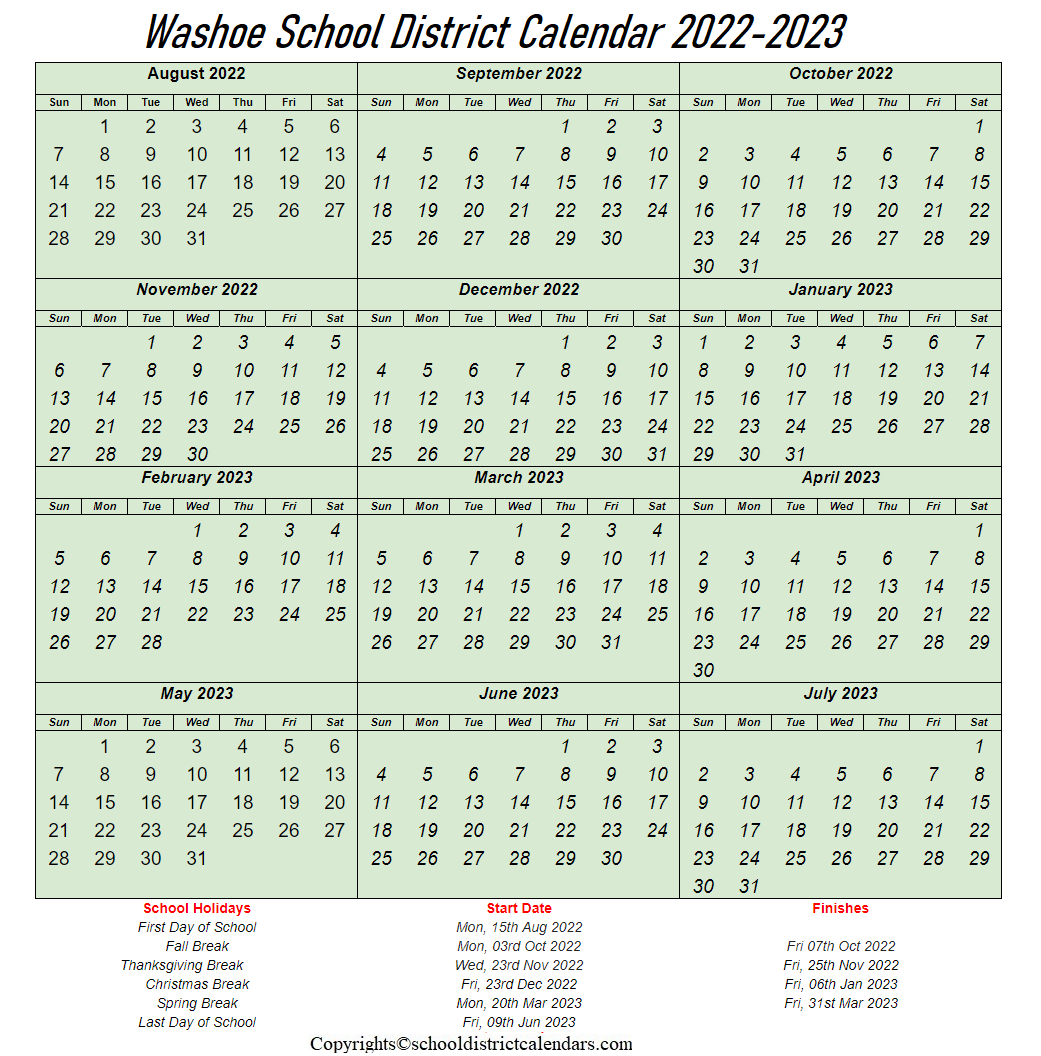 Washoe School District Calendar 2022-2023

August 2022

| Sun | Mon | Tue | Wed | Thu | Fri | Sat |
|---|---|---|---|---|---|---|
| | 1 | 2 | 3 | 4 | 5 | 6 |
| 7 | 8 | 9 | 10 | 11 | 12 | 13 |
| 14 | 15 | 16 | 17 | 18 | 19 | 20 |
| 21 | 22 | 23 | 24 | 25 | 26 | 27 |
| 28 | 29 | 30 | 31 | | | |

September 2022

| Sun | Mon | Tue | Wed | Thu | Fri | Sat |
|---|---|---|---|---|---|---|
| | | | | 1 | 2 | 3 |
| 4 | 5 | 6 | 7 | 8 | 9 | 10 |
| 11 | 12 | 13 | 14 | 15 | 16 | 17 |
| 18 | 19 | 20 | 21 | 22 | 23 | 24 |
| 25 | 26 | 27 | 28 | 29 | 30 | |

October 2022

| Sun | Mon | Tue | Wed | Thu | Fri | Sat |
|---|---|---|---|---|---|---|
| | | | | | | 1 |
| 2 | 3 | 4 | 5 | 6 | 7 | 8 |
| 9 | 10 | 11 | 12 | 13 | 14 | 15 |
| 16 | 17 | 18 | 19 | 20 | 21 | 22 |
| 23 | 24 | 25 | 26 | 27 | 28 | 29 |
| 30 | 31 | | | | | |

November 2022

| Sun | Mon | Tue | Wed | Thu | Fri | Sat |
|---|---|---|---|---|---|---|
| | | 1 | 2 | 3 | 4 | 5 |
| 6 | 7 | 8 | 9 | 10 | 11 | 12 |
| 13 | 14 | 15 | 16 | 17 | 18 | 19 |
| 20 | 21 | 22 | 23 | 24 | 25 | 26 |
| 27 | 28 | 29 | 30 | | | |

December 2022

| Sun | Mon | Tue | Wed | Thu | Fri | Sat |
|---|---|---|---|---|---|---|
| | | | | 1 | 2 | 3 |
| 4 | 5 | 6 | 7 | 8 | 9 | 10 |
| 11 | 12 | 13 | 14 | 15 | 16 | 17 |
| 18 | 19 | 20 | 21 | 22 | 23 | 24 |
| 25 | 26 | 27 | 28 | 29 | 30 | 31 |

January 2023

| Sun | Mon | Tue | Wed | Thu | Fri | Sat |
|---|---|---|---|---|---|---|
| 1 | 2 | 3 | 4 | 5 | 6 | 7 |
| 8 | 9 | 10 | 11 | 12 | 13 | 14 |
| 15 | 16 | 17 | 18 | 19 | 20 | 21 |
| 22 | 23 | 24 | 25 | 26 | 27 | 28 |
| 29 | 30 | 31 | | | | |

February 2023

| Sun | Mon | Tue | Wed | Thu | Fri | Sat |
|---|---|---|---|---|---|---|
| | | | 1 | 2 | 3 | 4 |
| 5 | 6 | 7 | 8 | 9 | 10 | 11 |
| 12 | 13 | 14 | 15 | 16 | 17 | 18 |
| 19 | 20 | 21 | 22 | 23 | 24 | 25 |
| 26 | 27 | 28 | | | | |

March 2023

| Sun | Mon | Tue | Wed | Thu | Fri | Sat |
|---|---|---|---|---|---|---|
| | | | 1 | 2 | 3 | 4 |
| 5 | 6 | 7 | 8 | 9 | 10 | 11 |
| 12 | 13 | 14 | 15 | 16 | 17 | 18 |
| 19 | 20 | 21 | 22 | 23 | 24 | 25 |
| 26 | 27 | 28 | 29 | 30 | 31 | |

April 2023

| Sun | Mon | Tue | Wed | Thu | Fri | Sat |
|---|---|---|---|---|---|---|
| | | | | | | 1 |
| 2 | 3 | 4 | 5 | 6 | 7 | 8 |
| 9 | 10 | 11 | 12 | 13 | 14 | 15 |
| 16 | 17 | 18 | 19 | 20 | 21 | 22 |
| 23 | 24 | 25 | 26 | 27 | 28 | 29 |
| 30 | | | | | | |

May 2023

| Sun | Mon | Tue | Wed | Thu | Fri | Sat |
|---|---|---|---|---|---|---|
| | 1 | 2 | 3 | 4 | 5 | 6 |
| 7 | 8 | 9 | 10 | 11 | 12 | 13 |
| 14 | 15 | 16 | 17 | 18 | 19 | 20 |
| 21 | 22 | 23 | 24 | 25 | 26 | 27 |
| 28 | 29 | 30 | 31 | | | |

June 2023

| Sun | Mon | Tue | Wed | Thu | Fri | Sat |
|---|---|---|---|---|---|---|
| | | | | 1 | 2 | 3 |
| 4 | 5 | 6 | 7 | 8 | 9 | 10 |
| 11 | 12 | 13 | 14 | 15 | 16 | 17 |
| 18 | 19 | 20 | 21 | 22 | 23 | 24 |
| 25 | 26 | 27 | 28 | 29 | 30 | |

July 2023

| Sun | Mon | Tue | Wed | Thu | Fri | Sat |
|---|---|---|---|---|---|---|
| | | | | | | 1 |
| 2 | 3 | 4 | 5 | 6 | 7 | 8 |
| 9 | 10 | 11 | 12 | 13 | 14 | 15 |
| 16 | 17 | 18 | 19 | 20 | 21 | 22 |
| 23 | 24 | 25 | 26 | 27 | 28 | 29 |
| 30 | 31 | | | | | |

| School Holidays | Start Date | Finishes |
|---|---|---|
| First Day of School | Mon, 15th Aug 2022 | |
| Fall Break | Mon, 03rd Oct 2022 | Fri 07th Oct 2022 |
| Thanksgiving Break | Wed, 23rd Nov 2022 | Fri, 25th Nov 2022 |
| Christmas Break | Fri, 23rd Dec 2022 | Fri, 06th Jan 2023 |
| Spring Break | Mon, 20th Mar 2023 | Fri, 31st Mar 2023 |
| Last Day of School | Fri, 09th Jun 2023 | |

Copyrights©schooldistrictcalendars.com